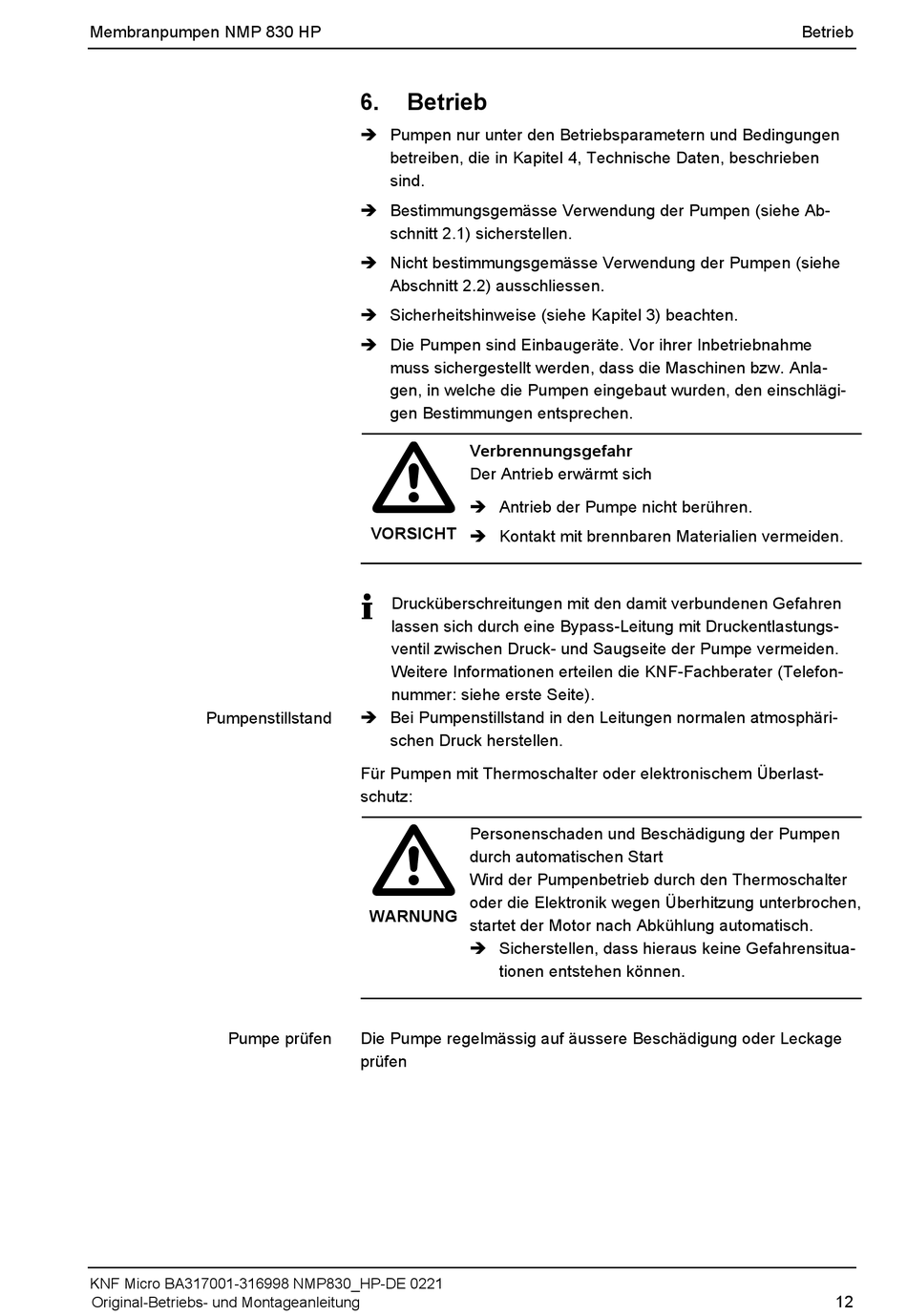 Membranpumpen NMP 830 HP

Betrieb

6. Betrieb

➔ Pumpen nur unter den Betriebsparametern und Bedingungen betreiben, die in Kapitel 4, Technische Daten, beschrieben sind.

➔ Bestimmungsgemässe Verwendung der Pumpen (siehe Abschnitt 2.1) sicherstellen.

➔ Nicht bestimmungsgemässe Verwendung der Pumpen (siehe Abschnitt 2.2) ausschliessen.

➔ Sicherheitshinweise (siehe Kapitel 3) beachten.

➔ Die Pumpen sind Einbaugeräte. Vor ihrer Inbetriebnahme muss sichergestellt werden, dass die Maschinen bzw. Anlagen, in welche die Pumpen eingebaut wurden, den einschlägigen Bestimmungen entsprechen.

VORSICHT

Verbrennungsgefahr
Der Antrieb erwärmt sich

➔ Antrieb der Pumpe nicht berühren.

➔ Kontakt mit brennbaren Materialien vermeiden.

Drucküberschreitungen mit den damit verbundenen Gefahren lassen sich durch eine Bypass-Leitung mit Druckentlastungsventil zwischen Druck- und Saugseite der Pumpe vermeiden. Weitere Informationen erteilen die KNF-Fachberater (Telefonnummer: siehe erste Seite).

Pumpenstillstand

➔ Bei Pumpenstillstand in den Leitungen normalen atmosphärischen Druck herstellen.

Für Pumpen mit Thermoschalter oder elektronischem Überlastschutz:

WARNUNG

Personenschaden und Beschädigung der Pumpen durch automatischen Start
Wird der Pumpenbetrieb durch den Thermoschalter oder die Elektronik wegen Überhitzung unterbrochen, startet der Motor nach Abkühlung automatisch.

➔ Sicherstellen, dass hieraus keine Gefahrensituationen entstehen können.

Pumpe prüfen

Die Pumpe regelmässig auf äussere Beschädigung oder Leckage prüfen

KNF Micro BA317001-316998 NMP830_HP-DE 0221
Original-Betriebs- und Montageanleitung

12